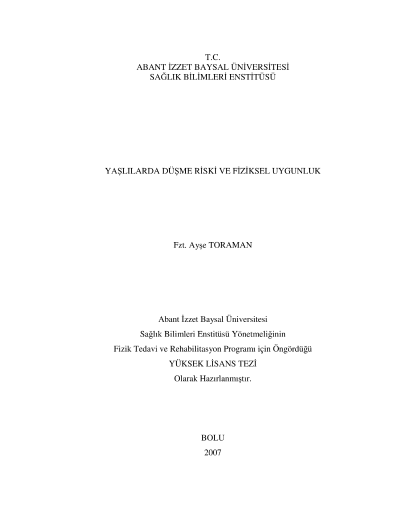 T.C.
ABANT İZZET BAYSAL ÜNİVERSİTESİ
SAĞLIK BİLİMLERİ ENSTİTÜSÜ

YAŞLILARDA DÜŞME RİSKİ VE FİZİKSEL UYGUNLUK

Fzt. Ayşe TORAMAN

Abant İzzet Baysal Üniversitesi
Sağlık Bilimleri Enstitüsü Yönetmeliğinin
Fizik Tedavi ve Rehabilitasyon Programı için Öngördüğü
YÜKSEK LİSANS TEZİ
Olarak Hazırlanmıştır.

BOLU
2007